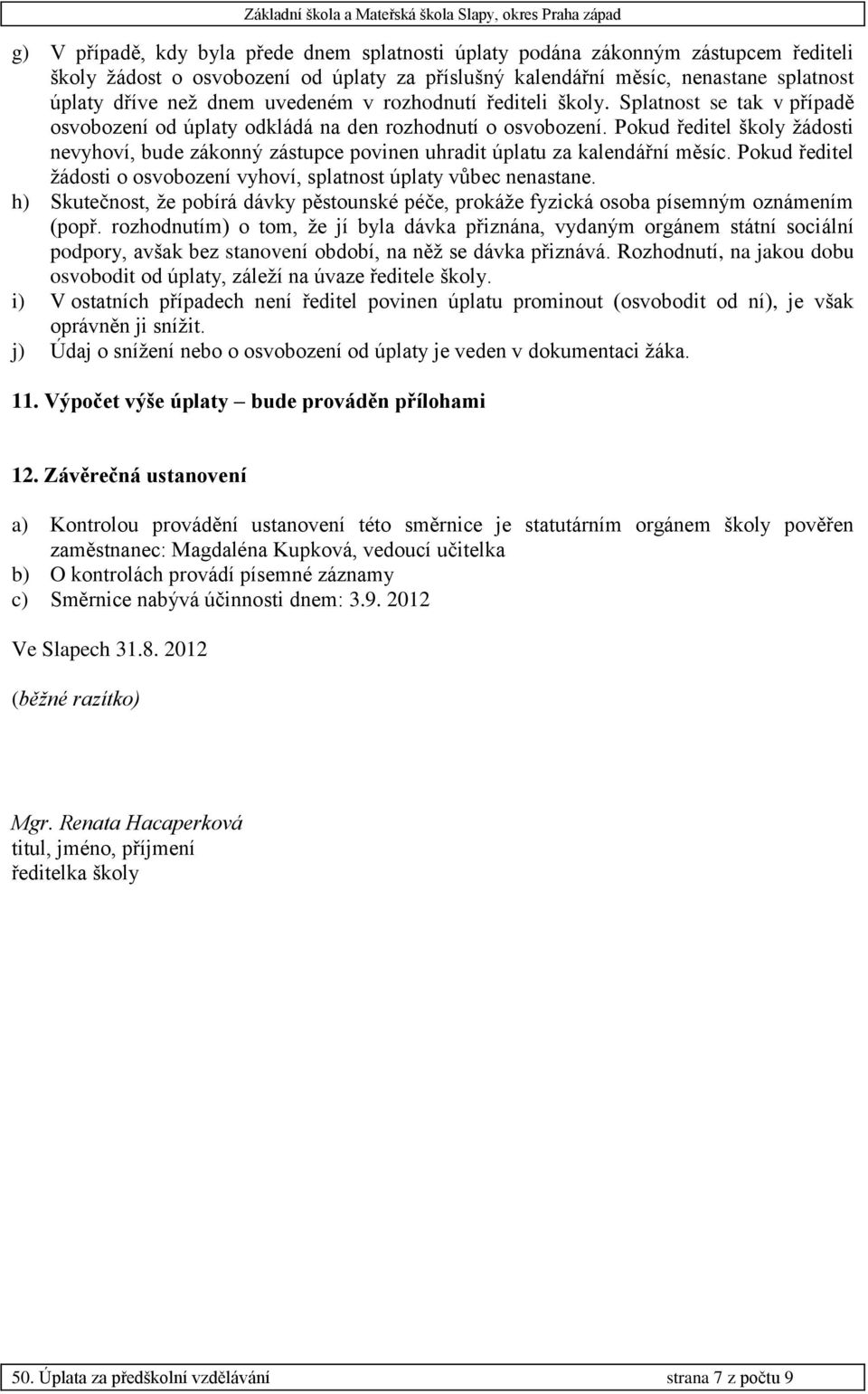 Základní škola a Mateřská škola Slapy, okres Praha západ

g) V případě, kdy byla přede dnem splatnosti úplaty podána zákonným zástupcem řediteli školy žádost o osvobození od úplaty za příslušný kalendářní měsíc, nenastane splatnost úplaty dříve než dnem uvedeném v rozhodnutí řediteli školy. Splatnost se tak v případě osvobození od úplaty odkládá na den rozhodnutí o osvobození. Pokud ředitel školy žádosti nevyhoví, bude zákonný zástupce povinen uhradit úplatu za kalendářní měsíc. Pokud ředitel žádosti o osvobození vyhoví, splatnost úplaty vůbec nenastane.
h) Skutečnost, že pobírá dávky pěstounské péče, prokáže fyzická osoba písemným oznámením (popř. rozhodnutím) o tom, že jí byla dávka přiznána, vydaným orgánem státní sociální podpory, avšak bez stanovení období, na něž se dávka přiznává. Rozhodnutí, na jakou dobu osvobodit od úplaty, záleží na úvaze ředitele školy.
i) V ostatních případech není ředitel povinen úplatu prominout (osvobodit od ní), je však oprávněn ji snížit.
j) Údaj o snížení nebo o osvobození od úplaty je veden v dokumentaci žáka.

11. Výpočet výše úplaty – bude prováděn přílohami

12. Závěrečná ustanovení

a) Kontrolou provádění ustanovení této směrnice je statutárním orgánem školy pověřen zaměstnanec: Magdaléna Kupková, vedoucí učitelka
b) O kontrolách provádí písemné záznamy
c) Směrnice nabývá účinnosti dnem: 3.9. 2012

Ve Slapech 31.8. 2012

(běžné razítko)

Mgr. Renata Hacaperková
titul, jméno, příjmení
ředitelka školy

50. Úplata za předškolní vzdělávání strana 7 z počtu 9